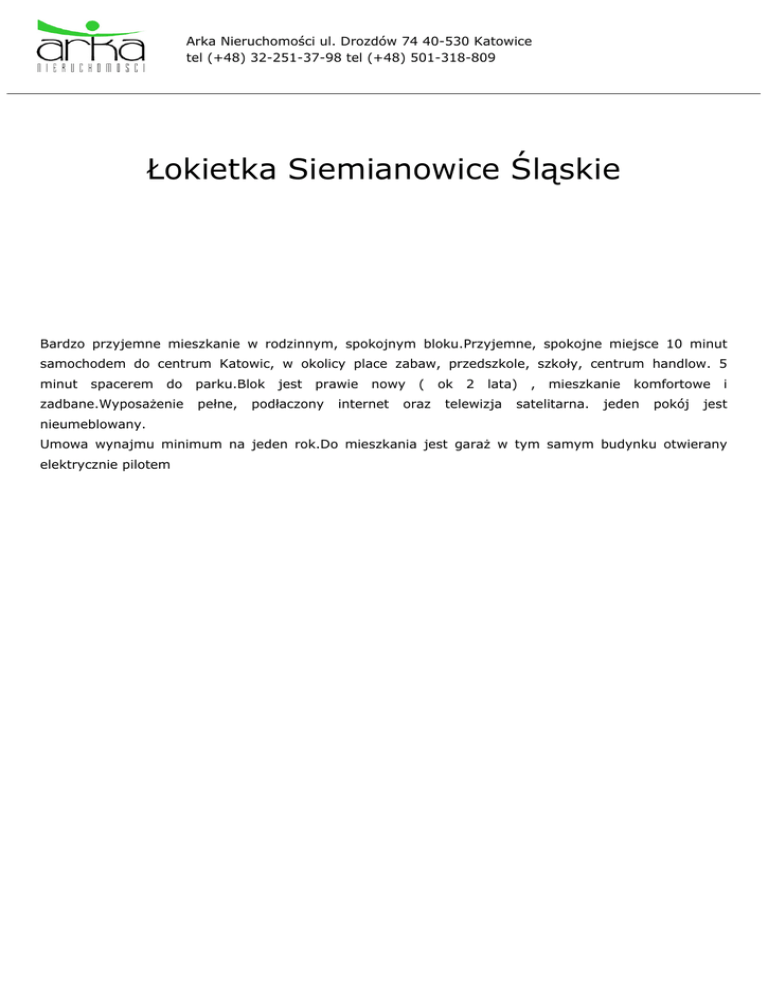 arka
NIERUCHOMOŚCI

Arka Nieruchomości ul. Drozdów 74 40-530 Katowice
tel (+48) 32-251-37-98 tel (+48) 501-318-809

Łokietka Siemianowice Śląskie

Bardzo przyjemne mieszkanie w rodzinnym, spokojnym bloku.Przyjemne, spokojne miejsce 10 minut samochodem do centrum Katowic, w okolicy place zabaw, przedszkole, szkoły, centrum handlow. 5 minut spacerem do parku.Blok jest prawie nowy ( ok 2 lata) , mieszkanie komfortowe i zadbane.Wyposażenie pełne, podłaczony internet oraz telewizja satelitarna. jeden pokój jest nieumeblowany.
Umowa wynajmu minimum na jeden rok.Do mieszkania jest garaż w tym samym budynku otwierany elektrycznie pilotem